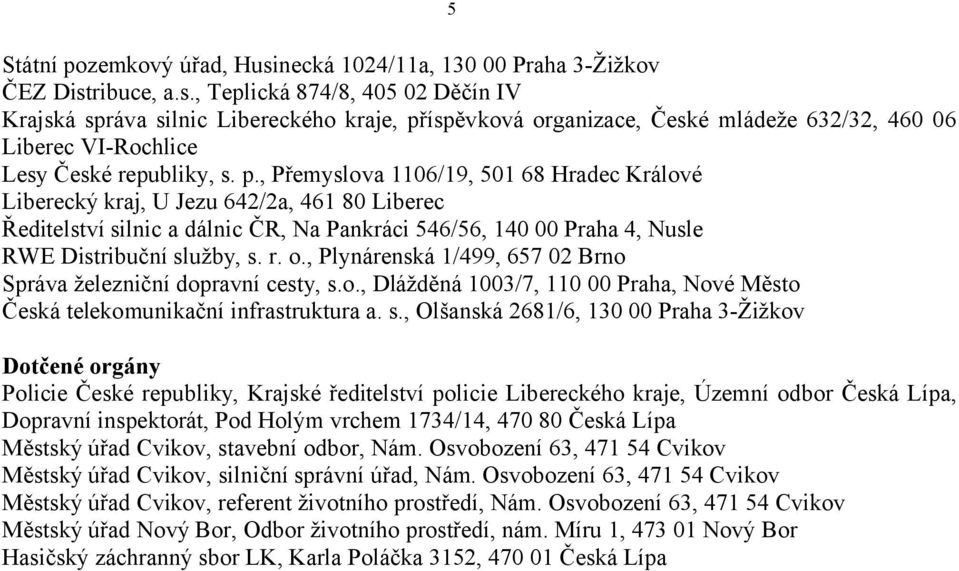 5

Státní pozemkový úřad, Husinecká 1024/11a, 130 00 Praha 3-Žižkov
ČEZ Distribuce, a.s., Teplická 874/8, 405 02 Děčín IV
Krajská správa silnic Libereckého kraje, příspěvková organizace, České mládeže 632/32, 460 06 Liberec VI-Rochlice
Lesy České republiky, s. p., Přemyslova 1106/19, 501 68 Hradec Králové
Liberecký kraj, U Jezu 642/2a, 461 80 Liberec
Ředitelství silnic a dálnic ČR, Na Pankráci 546/56, 140 00 Praha 4, Nusle
RWE Distribuční služby, s. r. o., Plynárenská 1/499, 657 02 Brno
Správa železniční dopravní cesty, s.o., Dlážděná 1003/7, 110 00 Praha, Nové Město
Česká telekomunikační infrastruktura a. s., Olšanská 2681/6, 130 00 Praha 3-Žižkov

Dotčené orgány
Policie České republiky, Krajské ředitelství policie Libereckého kraje, Územní odbor Česká Lípa, Dopravní inspektorát, Pod Holým vrchem 1734/14, 470 80 Česká Lípa
Městský úřad Cvikov, stavební odbor, Nám. Osvobození 63, 471 54 Cvikov
Městský úřad Cvikov, silniční správní úřad, Nám. Osvobození 63, 471 54 Cvikov
Městský úřad Cvikov, referent životního prostředí, Nám. Osvobození 63, 471 54 Cvikov
Městský úřad Nový Bor, Odbor životního prostředí, nám. Míru 1, 473 01 Nový Bor
Hasičský záchranný sbor LK, Karla Poláčka 3152, 470 01 Česká Lípa